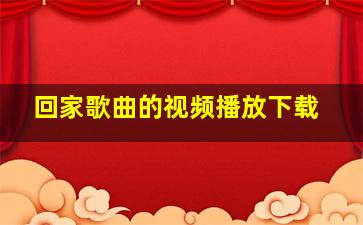 回家歌曲的视频播放下载